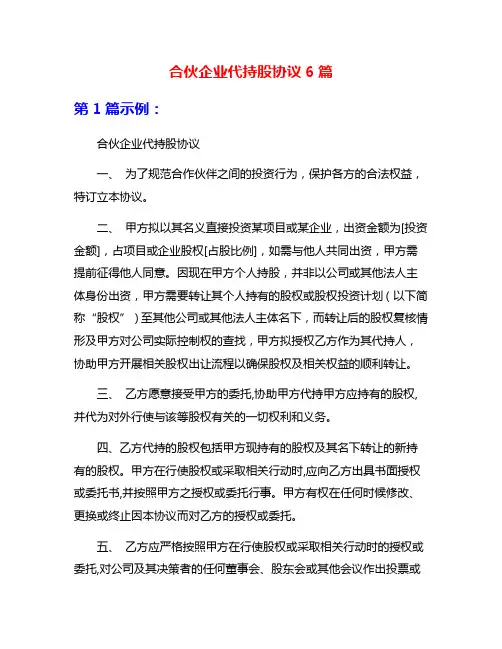 合伙企业代持股协议 6 篇

第 1 篇示例：

合伙企业代持股协议

一、 为了规范合作伙伴之间的投资行为，保护各方的合法权益，特订立本协议。

二、 甲方拟以其名义直接投资某项目或某企业，出资金额为[投资金额]，占项目或企业股权[占股比例]，如需与他人共同出资，甲方需提前征得他人同意。因现在甲方个人持股，并非以公司或其他法人主体身份出资，甲方需要转让其个人持有的股权或股权投资计划（以下简称“股权”）至其他公司或其他法人主体名下，而转让后的股权复核情形及甲方对公司实际控制权的查找，甲方拟授权乙方作为其代持人，协助甲方开展相关股权出让流程以确保股权及相关权益的顺利转让。

三、 乙方愿意接受甲方的委托,协助甲方代持甲方应持有的股权,并代为对外行使与该等股权有关的一切权利和义务。

四、乙方代持的股权包括甲方现持有的股权及其名下转让的新持有的股权。甲方在行使股权或采取相关行动时,应向乙方出具书面授权或委托书,并按照甲方之授权或委托行事。甲方有权在任何时候修改、更换或终止因本协议而对乙方的授权或委托。

五、 乙方应严格按照甲方在行使股权或采取相关行动时的授权或委托,对公司及其决策者的任何董事会、股东会或其他会议作出投票或